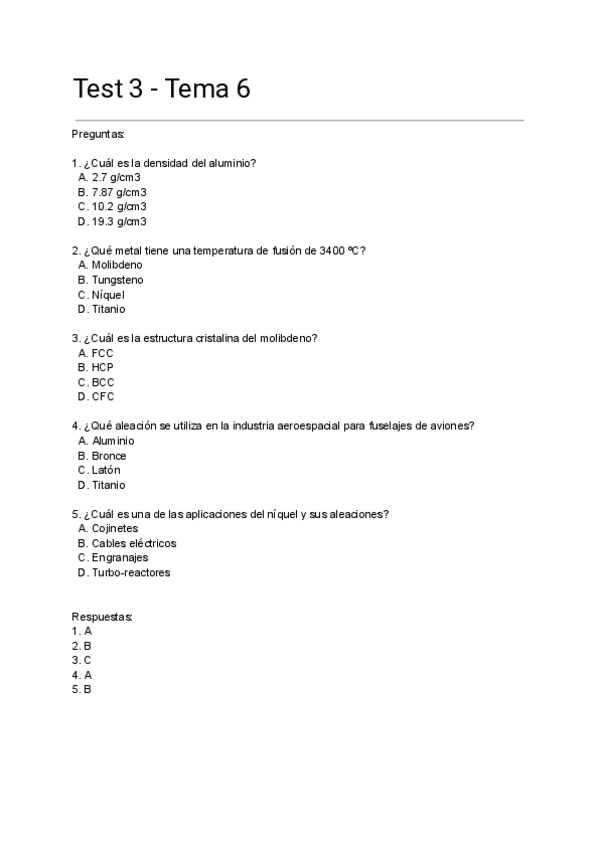 Test 3 - Tema 6

Preguntas:

1. ¿Cuál es la densidad del aluminio?
A. 2.7 g/cm3
B. 7.87 g/cm3
C. 10.2 g/cm3
D. 19.3 g/cm3

2. ¿Qué metal tiene una temperatura de fusión de 3400 ºC?
A. Molibdeno
B. Tungsteno
C. Níquel
D. Titanio

3. ¿Cuál es la estructura cristalina del molibdeno?
A. FCC
B. HCP
C. BCC
D. CFC

4. ¿Qué aleación se utiliza en la industria aeroespacial para fuselajes de aviones?
A. Aluminio
B. Bronce
C. Latón
D. Titanio

5. ¿Cuál es una de las aplicaciones del níquel y sus aleaciones?
A. Cojinetes
B. Cables eléctricos
C. Engranajes
D. Turbo-reactores

Respuestas:
1. A
2. B
3. C
4. A
5. B